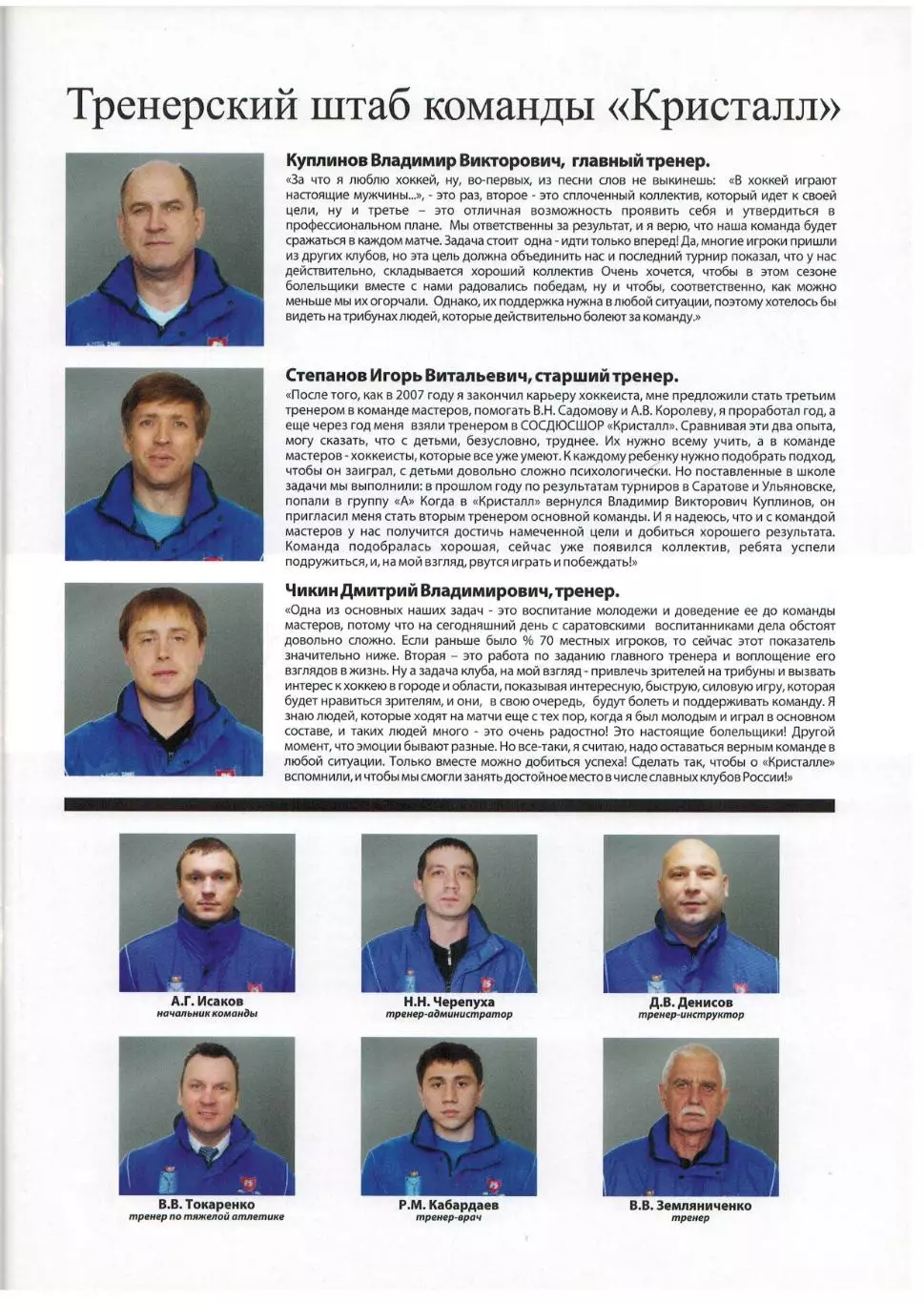 Тренерский штаб команды «Кристалл»

Куплинов Владимир Викторович, главный тренер.
«За что я люблю хоккей, ну, во-первых, из песни слов не выкинешь: «В хоккей играют настоящие мужчины...», - это раз, второе - это сплоченный коллектив, который идет к своей цели, ну и третье – это отличная возможность проявить себя и утвердиться в профессиональном плане. Мы ответственны за результат, и я верю, что наша команда будет сражаться в каждом матче. Задача стоит одна - идти только вперед! Да, многие игроки пришли из других клубов, но эта цель должна объединить нас и последний турнир показал, что у нас действительно, складывается хороший коллектив Очень хочется, чтобы в этом сезоне болельщики вместе с нами радовались победам, ну и чтобы, соответственно, как можно меньше мы их огорчали. Однако, их поддержка нужна в любой ситуации, поэтому хотелось бы видеть на трибунах людей, которые действительно болеют за команду.»

Степанов Игорь Витальевич, старший тренер.
«После того, как в 2007 году я закончил карьеру хоккеиста, мне предложили стать третьим тренером в команде мастеров, помогать В.Н. Садомову и А.В. Королеву, я проработал год, а еще через год меня взяли тренером в СОСДЮСШОР «Кристалл». Сравнивая эти два опыта, могу сказать, что с детьми, безусловно, труднее. Их нужно всему учить, а в команде мастеров - хоккеисты, которые все уже умеют. К каждому ребенку нужно подобрать подход, чтобы он заиграл, с детьми довольно сложно психологически. Но поставленные в школе задачи мы выполнили: в прошлом году по результатам турниров в Саратове и Ульяновске, попали в группу «А» Когда в «Кристалл» вернулся Владимир Викторович Куплинов, он пригласил меня стать вторым тренером основной команды. И я надеюсь, что и с командой мастеров у нас получится достичь намеченной цели и добиться хорошего результата. Команда подобралась хорошая, сейчас уже появился коллектив, ребята успели подружиться, и, на мой взгляд, рвутся играть и побеждать!»

Чикин Дмитрий Владимирович, тренер.
«Одна из основных наших задач - это воспитание молодежи и доведение ее до команды мастеров, потому что на сегодняшний день с саратовскими воспитанниками дела обстоят довольно сложно. Если раньше было % 70 местных игроков, то сейчас этот показатель значительно ниже. Вторая – это работа по заданию главного тренера и воплощение его взглядов в жизнь. Ну а задача клуба, на мой взгляд - привлечь зрителей на трибуны и вызвать интерес к хоккею в городе и области, показывая интересную, быструю, силовую игру, которая будет нравиться зрителям, и они, в свою очередь, будут болеть и поддерживать команду. Я знаю людей, которые ходят на матчи еще с тех пор, когда я был молодым и играл в основном составе, и таких людей много - это очень радостно! Это настоящие болельщики! Другой момент, что эмоции бывают разные. Но все-таки, я считаю, надо оставаться верным команде в любой ситуации. Только вместе можно добиться успеха! Сделать так, чтобы о «Кристалле» вспомнили, и чтобы мы смогли занять достойное место в числе славных клубов России!»

А.Г. Исаков
начальник команды

Н.Н. Черепуха
тренер-администратор

Д.В. Денисов
тренер-инструктор

В.В. Токаренко
тренер по тяжелой атлетике

Р.М. Кабардаев
тренер-врач

В.В. Земляниченко
тренер